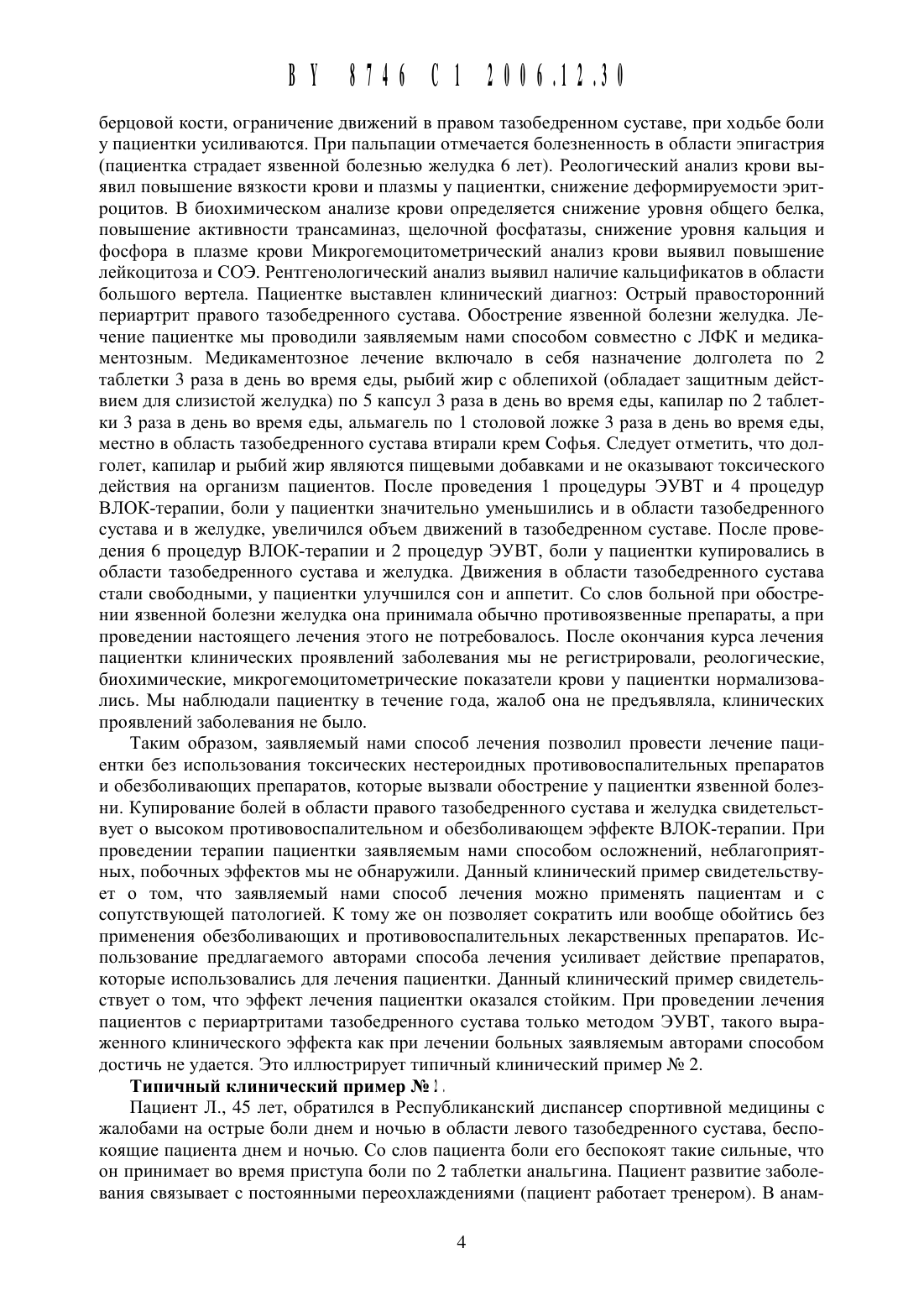 BY 8746 C1 2006.12.30

берцовой кости, ограничение движений в правом тазобедренном суставе, при ходьбе боли у пациентки усиливаются. При пальпации отмечается болезненность в области эпигастрия (пациентка страдает язвенной болезнью желудка 6 лет). Реологический анализ крови выявил повышение вязкости крови и плазмы у пациентки, снижение деформируемости эритроцитов. В биохимическом анализе крови определяется снижение уровня общего белка, повышение активности трансаминаз, щелочной фосфатазы, снижение уровня кальция и фосфора в плазме крови Микрогемоцитометрический анализ крови выявил повышение лейкоцитоза и СОЭ. Рентгенологический анализ выявил наличие кальцификатов в области большого вертела. Пациентке выставлен клинический диагноз: Острый правосторонний периартрит правого тазобедренного сустава. Обострение язвенной болезни желудка. Лечение пациентке мы проводили заявляемым нами способом совместно с ЛФК и медикаментозным. Медикаментозное лечение включало в себя назначение долголета по 2 таблетки 3 раза в день во время еды, рыбий жир с облепихой (обладает защитным действием для слизистой желудка) по 5 капсул 3 раза в день во время еды, капилар по 2 таблетки 3 раза в день во время еды, альмагель по 1 столовой ложке 3 раза в день во время еды, местно в область тазобедренного сустава втирали крем Софья. Следует отметить, что долголет, капилар и рыбий жир являются пищевыми добавками и не оказывают токсического действия на организм пациентов. После проведения 1 процедуры ЭУВТ и 4 процедур ВЛОК-терапии, боли у пациентки значительно уменьшились и в области тазобедренного сустава и в желудке, увеличился объем движений в тазобедренном суставе. После проведения 6 процедур ВЛОК-терапии и 2 процедур ЭУВТ, боли у пациентки купировались в области тазобедренного сустава и желудка. Движения в области тазобедренного сустава стали свободными, у пациентки улучшился сон и аппетит. Со слов больной при обострении язвенной болезни желудка она принимала обычно противоязвенные препараты, а при проведении настоящего лечения этого не потребовалось. После окончания курса лечения пациентки клинических проявлений заболевания мы не регистрировали, реологические, биохимические, микрогемоцитометрические показатели крови у пациентки нормализовались. Мы наблюдали пациентку в течение года, жалоб она не предъявляла, клинических проявлений заболевания не было.

Таким образом, заявляемый нами способ лечения позволил провести лечение пациентки без использования токсических нестероидных противовоспалительных препаратов и обезболивающих препаратов, которые вызвали обострение у пациентки язвенной болезни. Купирование болей в области правого тазобедренного сустава и желудка свидетельствует о высоком противовоспалительном и обезболивающем эффекте ВЛОК-терапии. При проведении терапии пациентки заявляемым нами способом осложнений, неблагоприятных, побочных эффектов мы не обнаружили. Данный клинический пример свидетельствует о том, что заявляемый нами способ лечения можно применять пациентам и с сопутствующей патологией. К тому же он позволяет сократить или вообще обойтись без применения обезболивающих и противовоспалительных лекарственных препаратов. Использование предлагаемого авторами способа лечения усиливает действие препаратов, которые использовались для лечения пациентки. Данный клинический пример свидетельствует о том, что эффект лечения пациентки оказался стойким. При проведении лечения пациентов с периартритами тазобедренного сустава только методом ЭУВТ, такого выраженного клинического эффекта как при лечении больных заявляемым авторами способом достичь не удается. Это иллюстрирует типичный клинический пример № 2.

Типичный клинический пример № 2.

Пациент Л., 45 лет, обратился в Республиканский диспансер спортивной медицины с жалобами на острые боли днем и ночью в области левого тазобедренного сустава, беспокоящие пациента днем и ночью. Со слов пациента боли его беспокоят такие сильные, что он принимает во время приступа боли по 2 таблетки анальгина. Пациент развитие заболевания связывает с постоянными переохлаждениями (пациент работает тренером). В анам-

4